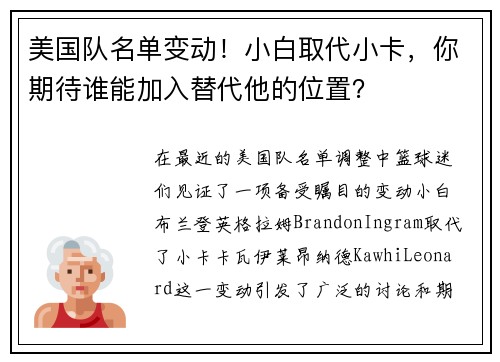 美国队名单变动！小白取代小卡，你期待谁能加入替代他的位置？

在最近的美国队名单调整中篮球迷们见证了一项备受瞩目的变动小白布兰登英格拉姆BrandonIngram取代了小卡卡瓦伊莱昂纳德KawhiLeonard这一变动引发了广泛的讨论和期